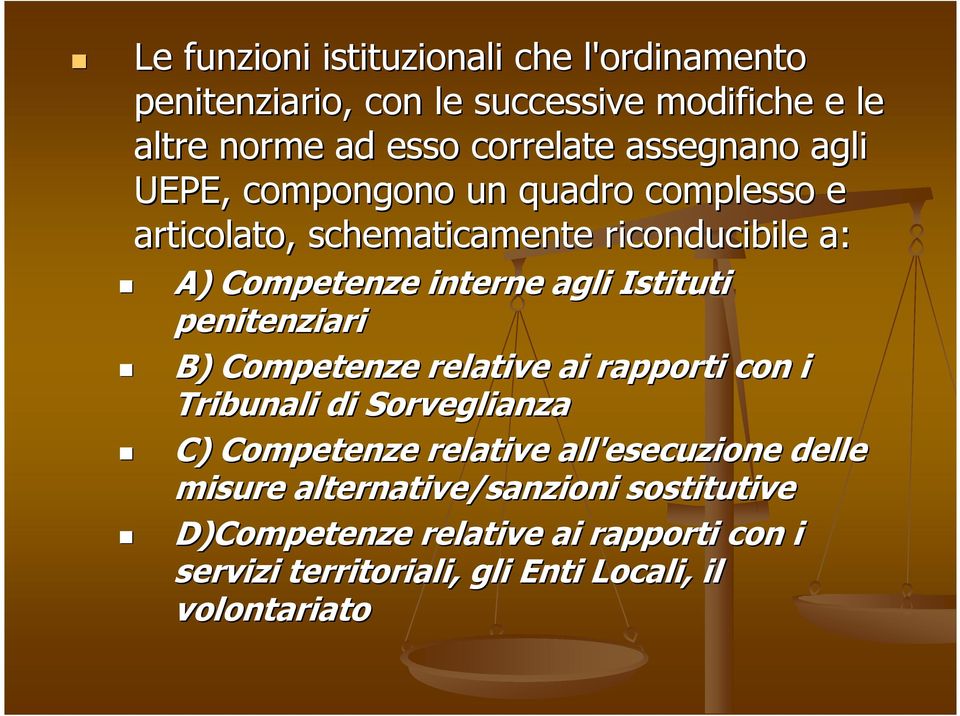 Le funzioni istituzionali che l'ordinamento penitenziario, con le successive modifiche e le altre norme ad esso correlate assegnano agli UEPE, compongono un quadro complesso e articolato, schematicamente riconducibile a:

A) Competenze interne agli Istituti penitenziari

B) Competenze relative ai rapporti con i Tribunali di Sorveglianza

C) Competenze relative all'esecuzione delle misure alternative/sanzioni sostitutive

D)Competenze relative ai rapporti con i servizi territoriali, gli Enti Locali, il volontariato